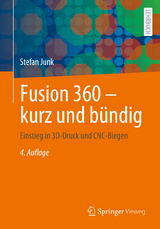 LEHRBUCH

Stefan Junk

Fusion 360 – kurz und bündig

Einstieg in 3D-Druck und CNC-Biegen

4. Auflage

Springer Vieweg